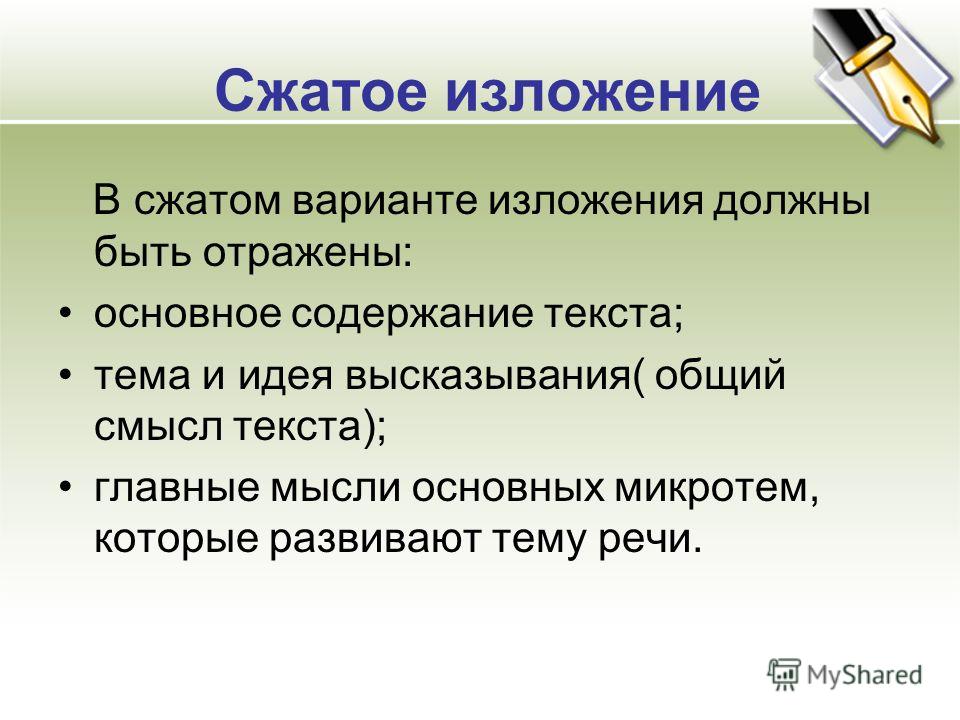 Сжатое изложение

В сжатом варианте изложения должны быть отражены:

• основное содержание текста;
• тема и идея высказывания( общий смысл текста);
• главные мысли основных микротем, которые развивают тему речи.

MyShared